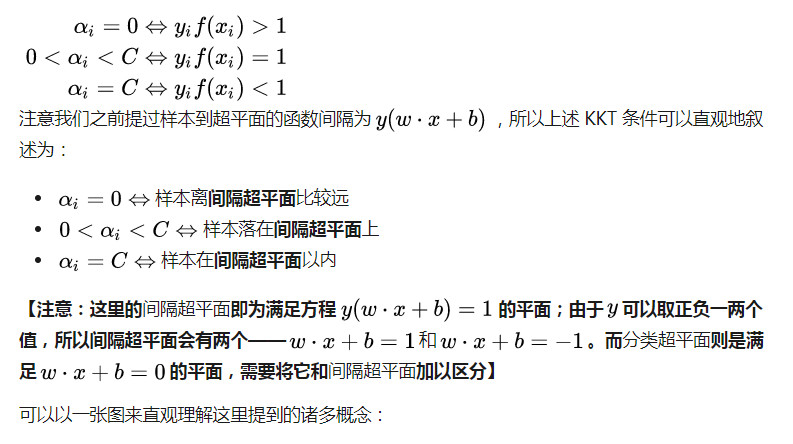 $\alpha_i = 0 \Leftrightarrow y_i f(x_i) > 1$
$0 < \alpha_i < C \Leftrightarrow y_i f(x_i) = 1$
$\alpha_i = C \Leftrightarrow y_i f(x_i) < 1$

注意我们之前提过样本到超平面的函数间隔为$y(w \cdot x + b)$，所以上述KKT条件可以直观地叙述为：

• $\alpha_i = 0 \Leftrightarrow$样本离间隔超平面比较远
• $0 < \alpha_i < C \Leftrightarrow$样本落在间隔超平面上
• $\alpha_i = C \Leftrightarrow$样本在间隔超平面以内

【注意：这里的间隔超平面即为满足方程$y(w \cdot x + b) = 1$的平面；由于$y$可以取正负一两个值，所以间隔超平面会有两个——$w \cdot x + b = 1$和$w \cdot x + b = -1$。而分类超平面则是满足$w \cdot x + b = 0$的平面，需要将它和间隔超平面加以区分】

可以以一张图来直观理解这里提到的诸多概念：